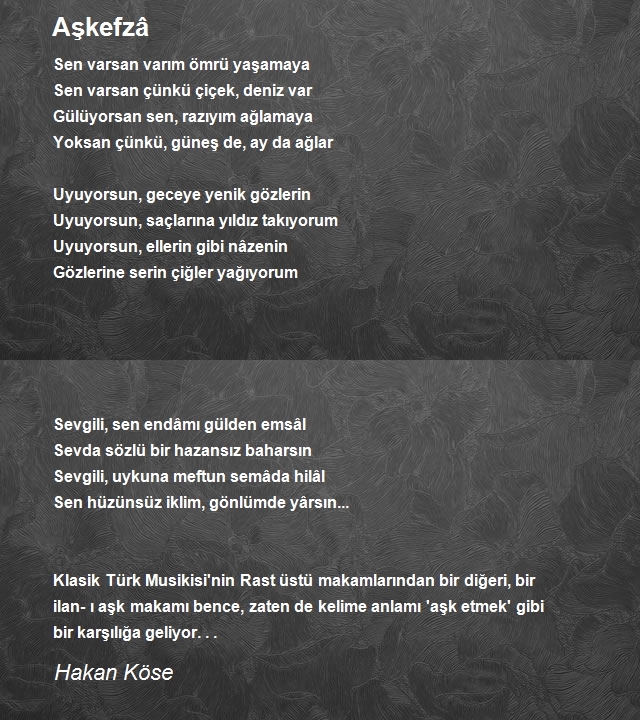 Aşkefzâ

Sen varsan varım ömrü yaşamaya
Sen varsan çünkü çiçek, deniz var
Gülüyorsan sen, razıyım ağlamaya
Yoksan çünkü, güneş de, ay da ağlar

Uyuyorsun, geceye yenik gözlerin
Uyuyorsun, saçlarına yıldız takıyorum
Uyuyorsun, ellerin gibi nâzenin
Gözlerine serin çiğler yağıyorum

Sevgili, sen endâmı gülden emsâl
Sevda sözlü bir hazansız baharsın
Sevgili, uykuna meftun semâda hilâl
Sen hüzünsüz iklim, gönlümde yârsın...

Klasik Türk Musikisi'nin Rast üstü makamlarından bir diğeri, bir ilan- ı aşk makamı bence, zaten de kelime anlamı 'aşk etmek' gibi bir karşılığa geliyor. . .

Hakan Köse